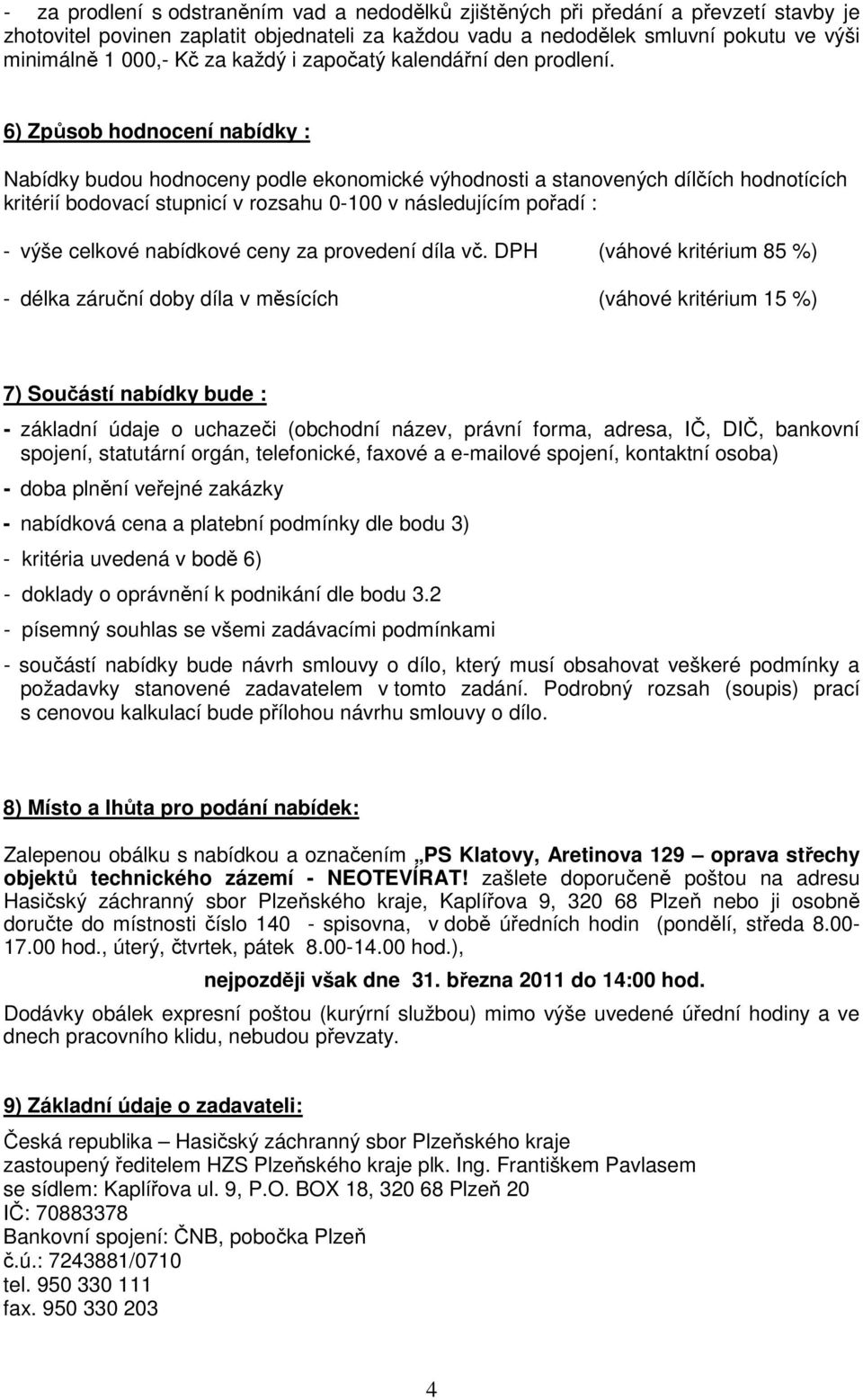 - za prodlení s odstraněním vad a nedodělků zjištěných při předání a převzetí stavby je zhotovitel povinen zaplatit objednateli za každou vadu a nedodělek smluvní pokutu ve výši minimálně 1 000,- Kč za každý i započatý kalendářní den prodlení.

6) Způsob hodnocení nabídky :

Nabídky budou hodnoceny podle ekonomické výhodnosti a stanovených dílčích hodnotících kritérií bodovací stupnicí v rozsahu 0-100 v následujícím pořadí :

- výše celkové nabídkové ceny za provedení díla vč. DPH (váhové kritérium 85 %)

- délka záruční doby díla v měsících (váhové kritérium 15 %)

7) Součástí nabídky bude :

- základní údaje o uchazeči (obchodní název, právní forma, adresa, IČ, DIČ, bankovní spojení, statutární orgán, telefonické, faxové a e-mailové spojení, kontaktní osoba)

- doba plnění veřejné zakázky

- nabídková cena a platební podmínky dle bodu 3)

- kritéria uvedená v bodě 6)

- doklady o oprávnění k podnikání dle bodu 3.2

- písemný souhlas se všemi zadávacími podmínkami

- součástí nabídky bude návrh smlouvy o dílo, který musí obsahovat veškeré podmínky a požadavky stanovené zadavatelem v tomto zadání. Podrobný rozsah (soupis) prací s cenovou kalkulací bude přílohou návrhu smlouvy o dílo.

8) Místo a lhůta pro podání nabídek:

Zalepenou obálku s nabídkou a označením „PS Klatovy, Aretinova 129 – oprava střechy objektů technického zázemí - NEOTEVÍRAT! zašlete doporučeně poštou na adresu Hasičský záchranný sbor Plzeňského kraje, Kaplířova 9, 320 68 Plzeň nebo ji osobně doručte do místnosti číslo 140 - spisovna, v době úředních hodin (pondělí, středa 8.00-17.00 hod., úterý, čtvrtek, pátek 8.00-14.00 hod.),

nejpozději však dne 31. března 2011 do 14:00 hod.

Dodávky obálek expresní poštou (kurýrní službou) mimo výše uvedené úřední hodiny a ve dnech pracovního klidu, nebudou převzaty.

9) Základní údaje o zadavateli:

Česká republika – Hasičský záchranný sbor Plzeňského kraje
zastoupený ředitelem HZS Plzeňského kraje plk. Ing. Františkem Pavlasem
se sídlem: Kaplířova ul. 9, P.O. BOX 18, 320 68 Plzeň 20
IČ: 70883378
Bankovní spojení: ČNB, pobočka Plzeň
č.ú.: 7243881/0710
tel. 950 330 111
fax. 950 330 203

4